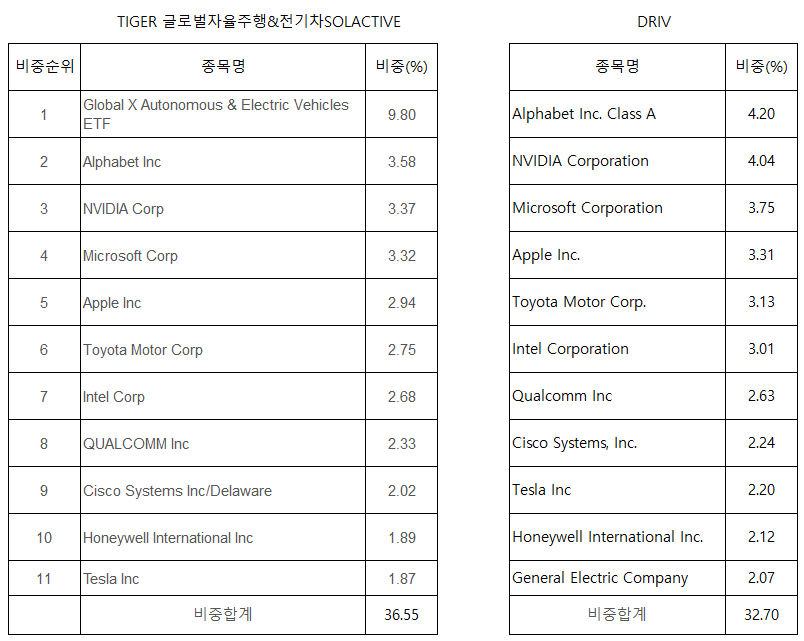 TIGER 글로벌자율주행&전기차SOLACTIVE

| 비중순위 | 종목명 | 비중(%) |
|---|---|---|
| 1 | Global X Autonomous & Electric Vehicles ETF | 9.80 |
| 2 | Alphabet Inc | 3.58 |
| 3 | NVIDIA Corp | 3.37 |
| 4 | Microsoft Corp | 3.32 |
| 5 | Apple Inc | 2.94 |
| 6 | Toyota Motor Corp | 2.75 |
| 7 | Intel Corp | 2.68 |
| 8 | QUALCOMM Inc | 2.33 |
| 9 | Cisco Systems Inc/Delaware | 2.02 |
| 10 | Honeywell International Inc | 1.89 |
| 11 | Tesla Inc | 1.87 |
| | 비중합계 | 36.55 |

DRIV

| 종목명 | 비중(%) |
|---|---|
| Alphabet Inc. Class A | 4.20 |
| NVIDIA Corporation | 4.04 |
| Microsoft Corporation | 3.75 |
| Apple Inc. | 3.31 |
| Toyota Motor Corp. | 3.13 |
| Intel Corporation | 3.01 |
| Qualcomm Inc | 2.63 |
| Cisco Systems, Inc. | 2.24 |
| Tesla Inc | 2.20 |
| Honeywell International Inc. | 2.12 |
| General Electric Company | 2.07 |
| 비중합계 | 32.70 |